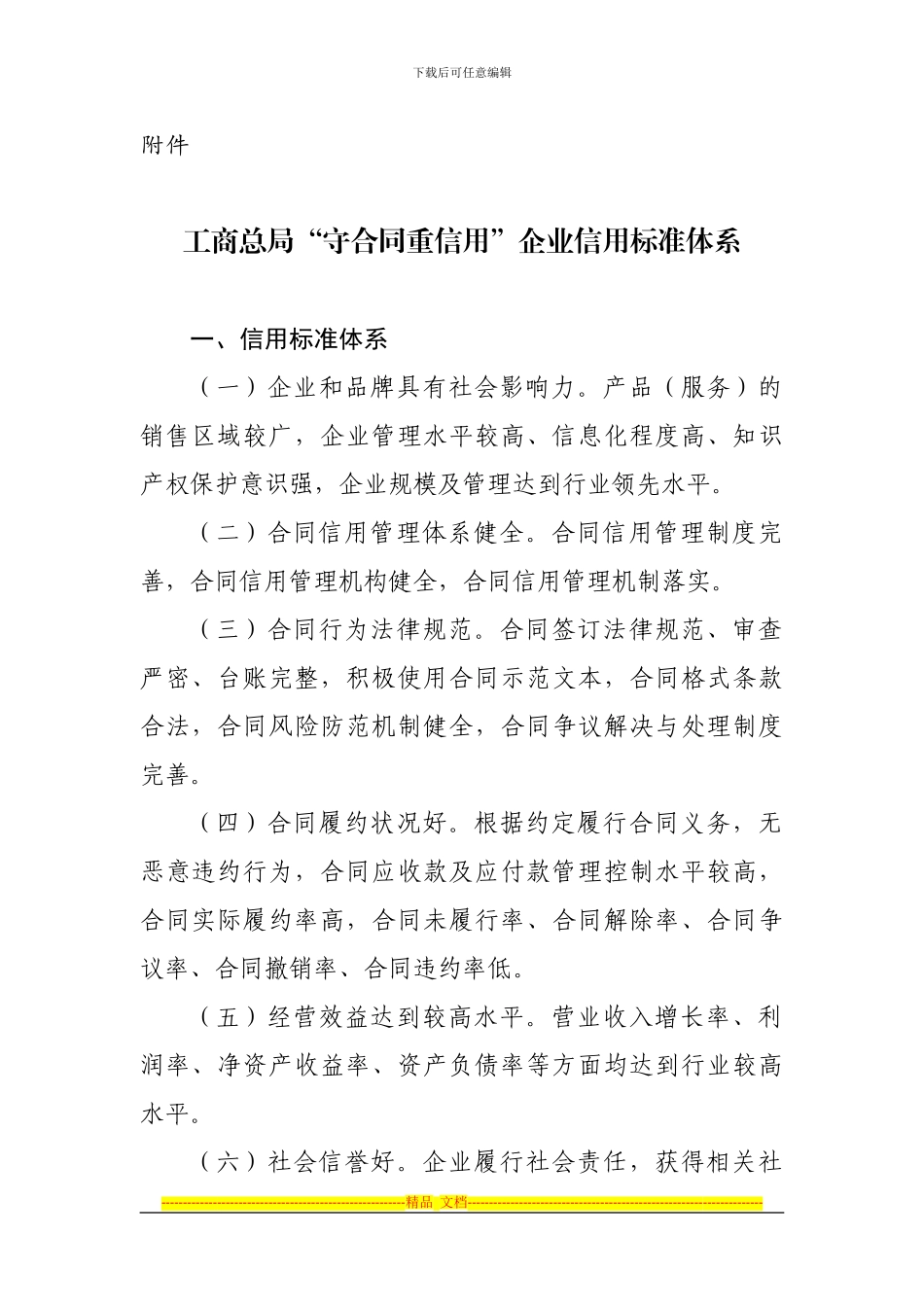 下载后可任意编辑

附件

工商总局“守合同重信用”企业信用标准体系

一、信用标准体系

（一）企业和品牌具有社会影响力。产品（服务）的销售区域较广，企业管理水平较高、信息化程度高、知识产权保护意识强，企业规模及管理达到行业领先水平。

（二）合同信用管理体系健全。合同信用管理制度完善，合同信用管理机构健全，合同信用管理机制落实。

（三）合同行为法律规范。合同签订法律规范、审查严密、台账完整，积极使用合同示范文本，合同格式条款合法，合同风险防范机制健全，合同争议解决与处理制度完善。

（四）合同履约状况好。根据约定履行合同义务，无恶意违约行为，合同应收款及应付款管理控制水平较高，合同实际履约率高，合同未履行率、合同解除率、合同争议率、合同撤销率、合同违约率低。

（五）经营效益达到较高水平。营业收入增长率、利润率、净资产收益率、资产负债率等方面均达到行业较高水平。

（六）社会信誉好。企业履行社会责任，获得相关社

精品 文档